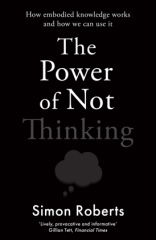 How embodied knowledge works and how we can use it

The Power of Not Thinking

Simon Roberts

'Lively, provocative and informative'
Gillian Tett, Financial Times